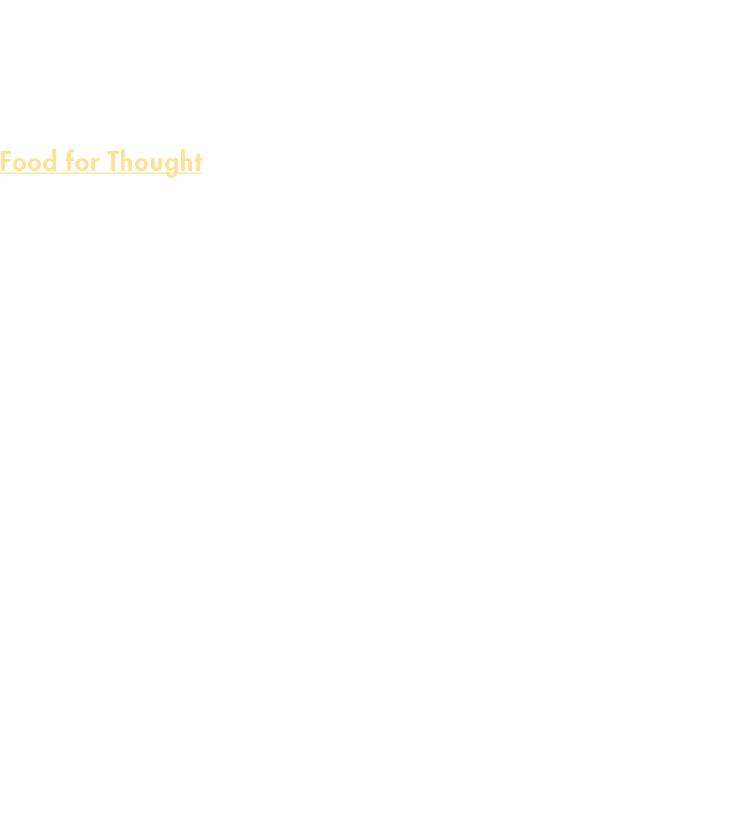 Food for Thought